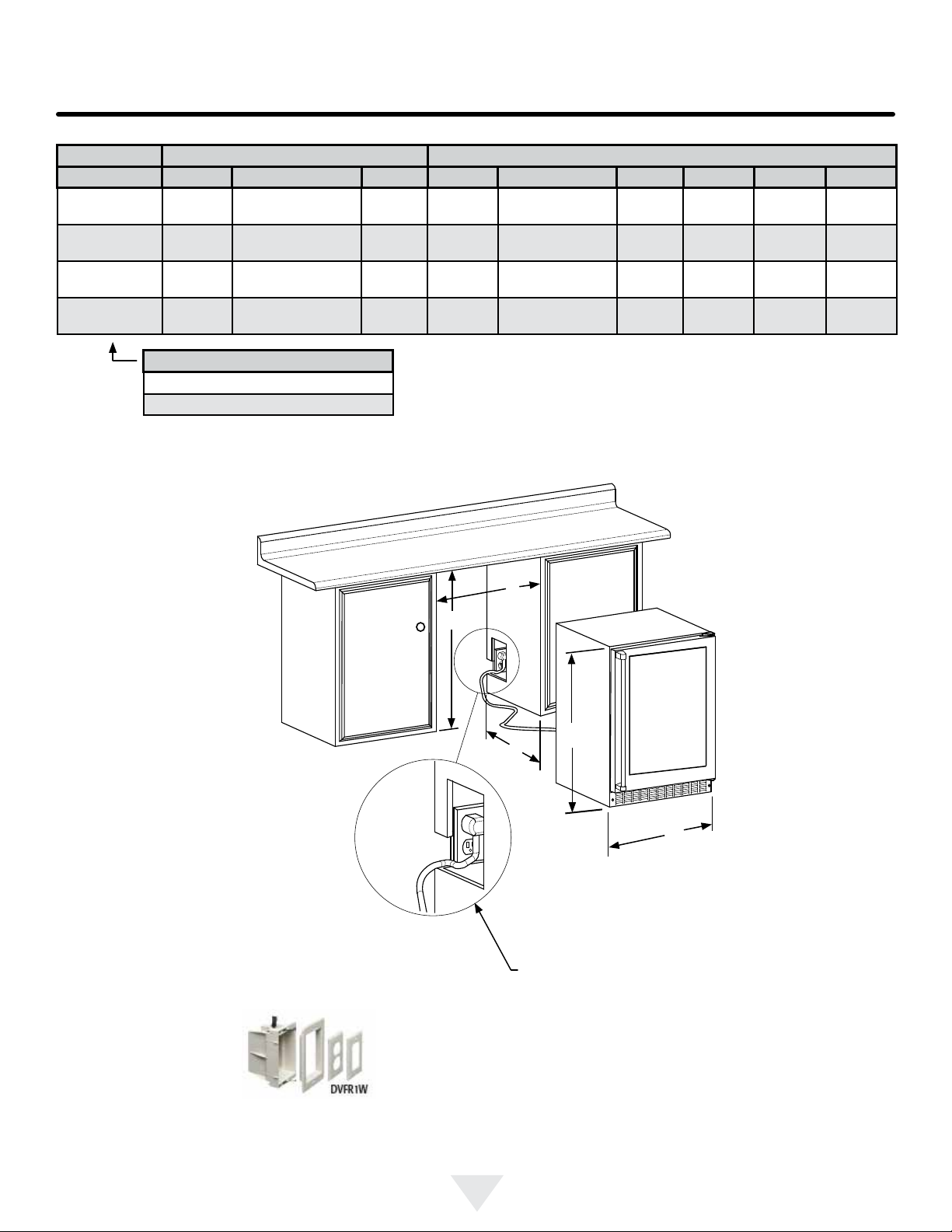 DVFR1W